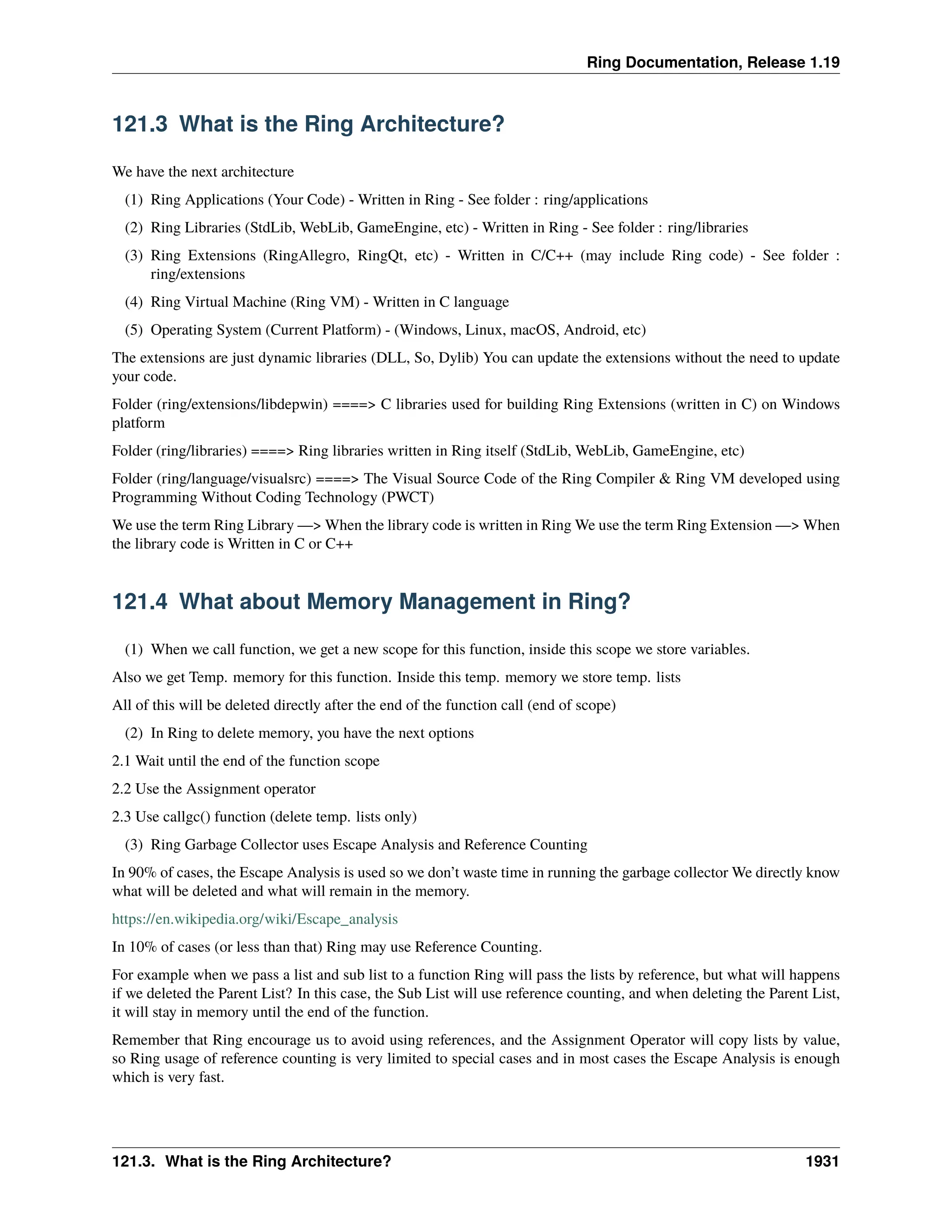 Ring Documentation, Release 1.19

121.3 What is the Ring Architecture?

We have the next architecture

(1) Ring Applications (Your Code) - Written in Ring - See folder : ring/applications

(2) Ring Libraries (StdLib, WebLib, GameEngine, etc) - Written in Ring - See folder : ring/libraries

(3) Ring Extensions (RingAllegro, RingQt, etc) - Written in C/C++ (may include Ring code) - See folder : ring/extensions

(4) Ring Virtual Machine (Ring VM) - Written in C language

(5) Operating System (Current Platform) - (Windows, Linux, macOS, Android, etc)

The extensions are just dynamic libraries (DLL, So, Dylib) You can update the extensions without the need to update your code.

Folder (ring/extensions/libdepwin) ====> C libraries used for building Ring Extensions (written in C) on Windows platform

Folder (ring/libraries) ====> Ring libraries written in Ring itself (StdLib, WebLib, GameEngine, etc)

Folder (ring/language/visualsrc) ====> The Visual Source Code of the Ring Compiler & Ring VM developed using Programming Without Coding Technology (PWCT)

We use the term Ring Library —> When the library code is written in Ring We use the term Ring Extension —> When the library code is Written in C or C++

121.4 What about Memory Management in Ring?

(1) When we call function, we get a new scope for this function, inside this scope we store variables.

Also we get Temp. memory for this function. Inside this temp. memory we store temp. lists

All of this will be deleted directly after the end of the function call (end of scope)

(2) In Ring to delete memory, you have the next options

2.1 Wait until the end of the function scope

2.2 Use the Assignment operator

2.3 Use callgc() function (delete temp. lists only)

(3) Ring Garbage Collector uses Escape Analysis and Reference Counting

In 90% of cases, the Escape Analysis is used so we don't waste time in running the garbage collector We directly know what will be deleted and what will remain in the memory.

https://en.wikipedia.org/wiki/Escape_analysis

In 10% of cases (or less than that) Ring may use Reference Counting.

For example when we pass a list and sub list to a function Ring will pass the lists by reference, but what will happens if we deleted the Parent List? In this case, the Sub List will use reference counting, and when deleting the Parent List, it will stay in memory until the end of the function.

Remember that Ring encourage us to avoid using references, and the Assignment Operator will copy lists by value, so Ring usage of reference counting is very limited to special cases and in most cases the Escape Analysis is enough which is very fast.

121.3. What is the Ring Architecture? 1931